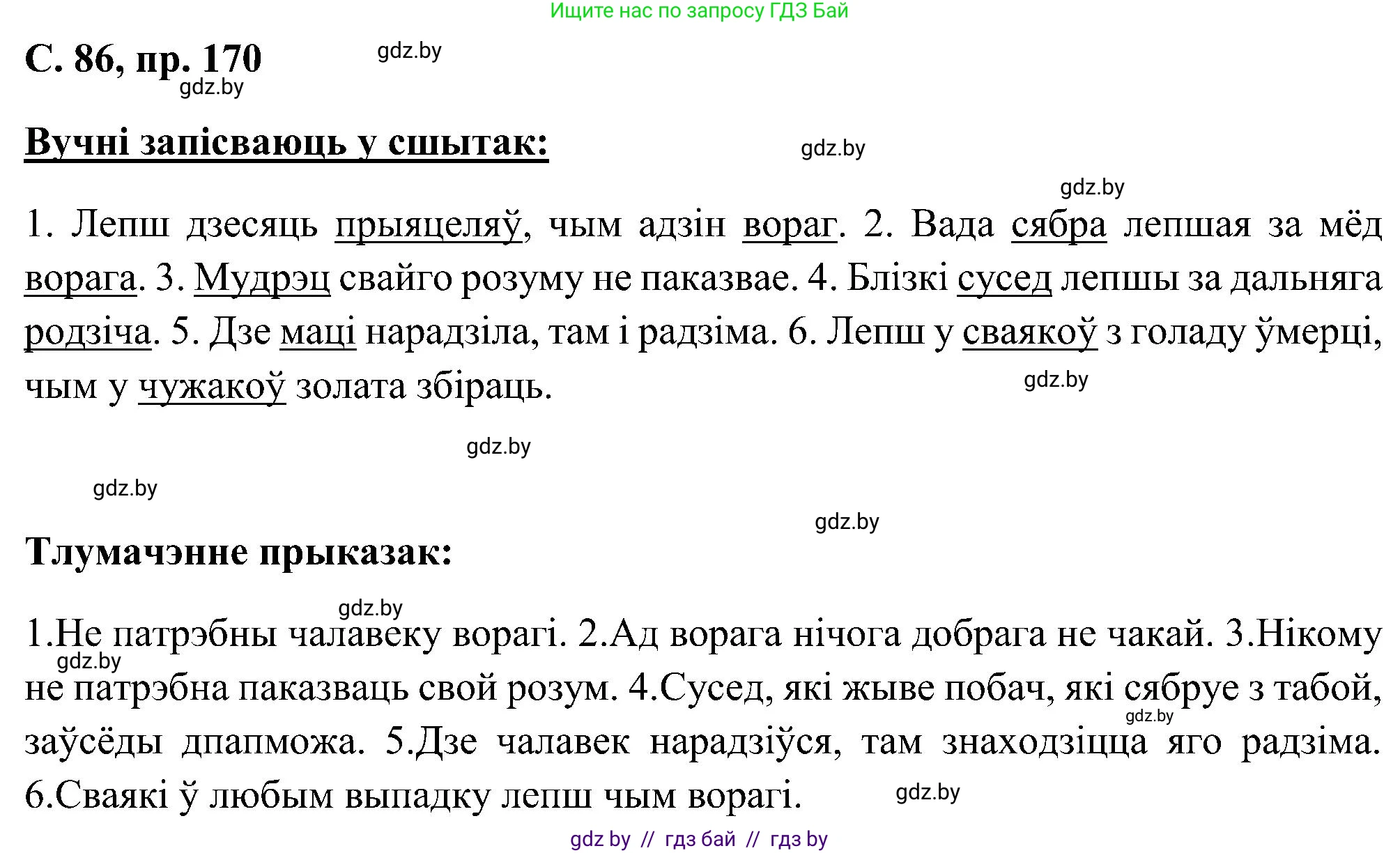 Ищите нас по запросу ГДЗ Бай

С. 86, пр. 170

gdz.by

gdz.by

Вучні запісваюць у сшытак:

gdz.by

gdz.by

1. Лепш дзесяць прыяцеляў, чым адзін вораг. 2. Вада сябра лепшая за мёд ворага. 3. Мудрэц свайго розуму не паказвае. 4. Блізкі сусед лепшы за дальняга родзіча. 5. Дзе маці нарадзіла, там і радзіма. 6. Лепш у сваякоў з голаду ўмерці, чым у чужакоў золата збіраць.

gdz.by

gdz.by

gdz.by

gdz.by

Тлумачэнне прыказак:

gdz.by

1.Не патрэбны чалавеку ворагі. 2.Ад ворага нічога добрага не чакай. 3.Нікому не патрэбна паказваць свой розум. 4.Сусед, які жыве побач, які сябруе з табой, заўсёды дпапможа. 5.Дзе чалавек нарадзіўся, там знаходзіцца яго радзіма. 6.Сваякі ў любым выпадку лепш чым ворагі.

gdz.by

gdz.by

gdz.by

gdz by // гдз бай // гдз by